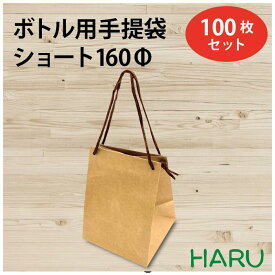 ボトル用手提袋
ショート160Φ

100枚
セット

HARU